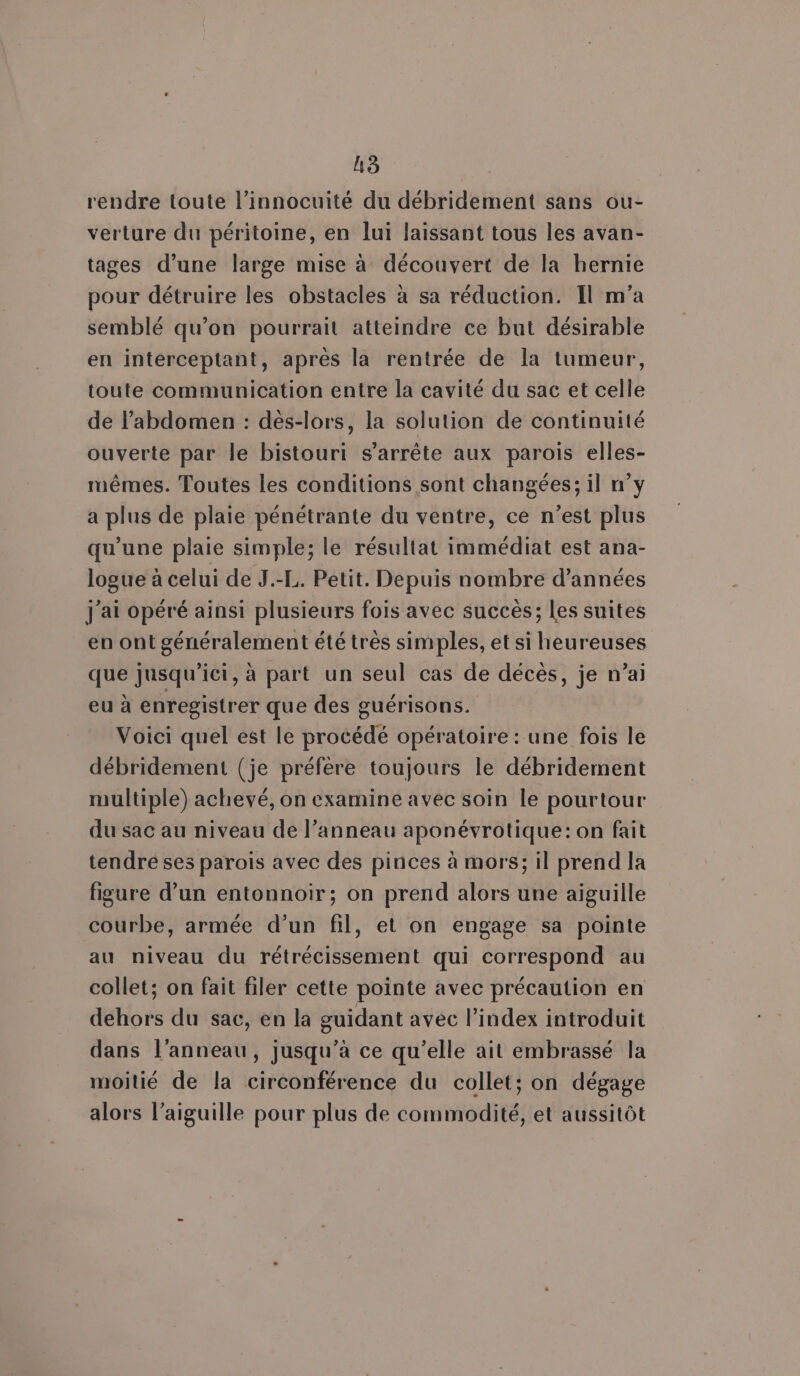 43

rendre toute l'innocuité du débridement sans ouverture du péritoine, en lui laissant tous les avantages d'une large mise à découvert de la hernie pour détruire les obstacles à sa réduction. Il m'a semblé qu'on pourrait atteindre ce but désirable en interceptant, après la rentrée de la tumeur, toute communication entre la cavité du sac et celle de l'abdomen : dès-lors, la solution de continuité ouverte par le bistouri s'arrête aux parois elles-mêmes. Toutes les conditions sont changées; il n'y a plus de plaie pénétrante du ventre, ce n'est plus qu'une plaie simple; le résultat immédiat est analogue à celui de J.-L. Petit. Depuis nombre d'années j'ai opéré ainsi plusieurs fois avec succès; les suites en ont généralement été très simples, et si heureuses que jusqu'ici, à part un seul cas de décès, je n'ai eu à enregistrer que des guérisons.

Voici quel est le procédé opératoire : une fois le débridement (je préfère toujours le débridement multiple) achevé, on examine avec soin le pourtour du sac au niveau de l'anneau aponévrotique: on fait tendre ses parois avec des pinces à mors; il prend la figure d'un entonnoir; on prend alors une aiguille courbe, armée d'un fil, et on engage sa pointe au niveau du rétrécissement qui correspond au collet; on fait filer cette pointe avec précaution en dehors du sac, en la guidant avec l'index introduit dans l'anneau, jusqu'à ce qu'elle ait embrassé la moitié de la circonférence du collet; on dégage alors l'aiguille pour plus de commodité, et aussitôt